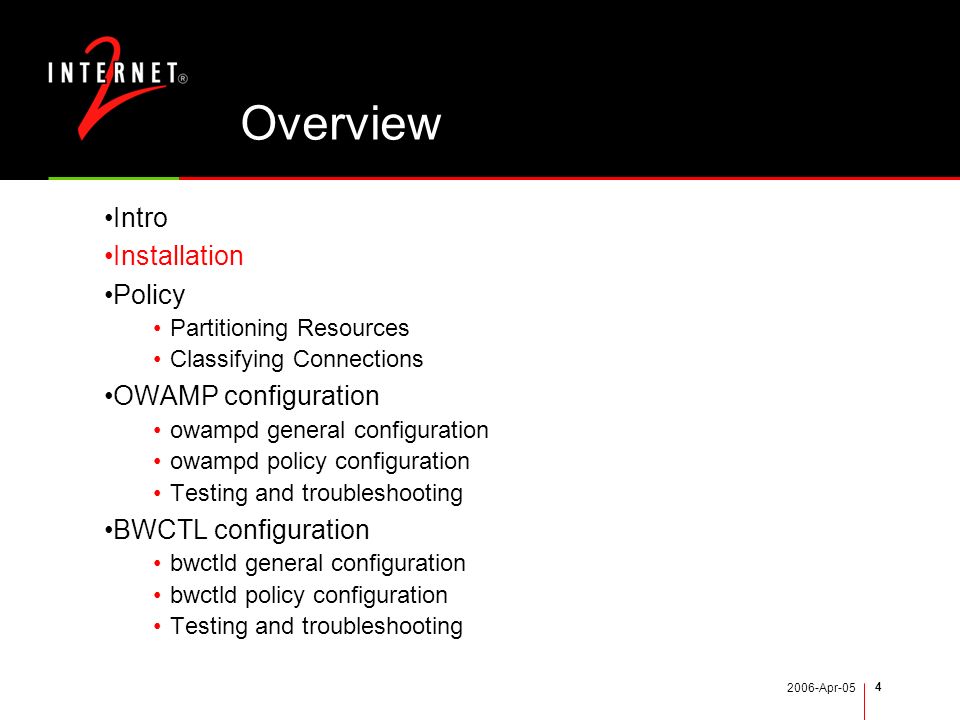 INTERNET® 2

Overview

•Intro
•Installation
•Policy
• Partitioning Resources
• Classifying Connections
•OWAMP configuration
• owampd general configuration
• owampd policy configuration
• Testing and troubleshooting
•BWCTL configuration
• bwctld general configuration
• bwctld policy configuration
• Testing and troubleshooting

2006-Apr-05 4